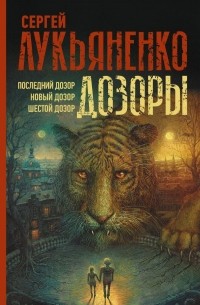 СЕРГЕЙ
ЛУКЬЯНЕНКО

ПОСЛЕДНИЙ ДОЗОР
НОВЫЙ ДОЗОР
ШЕСТОЙ ДОЗОР

ДОЗОРЫ